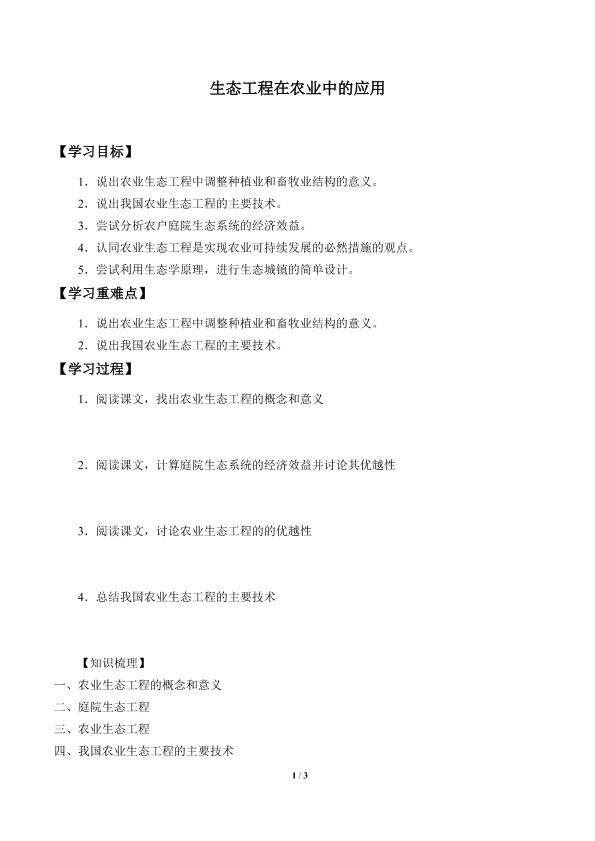 生态工程在农业中的应用

【学习目标】

1．说出农业生态工程中调整种植业和畜牧业结构的意义。

2．说出我国农业生态工程的主要技术。

3．尝试分析农户庭院生态系统的经济效益。

4．认同农业生态工程是实现农业可持续发展的必然措施的观点。

5．尝试利用生态学原理，进行生态城镇的简单设计。

【学习重难点】

1．说出农业生态工程中调整种植业和畜牧业结构的意义。

2．说出我国农业生态工程的主要技术。

【学习过程】

1．阅读课文，找出农业生态工程的概念和意义

2．阅读课文，计算庭院生态系统的经济效益并讨论其优越性

3．阅读课文，讨论农业生态工程的的优越性

4．总结我国农业生态工程的主要技术

【知识梳理】

一、农业生态工程的概念和意义

二、庭院生态工程

三、农业生态工程

四、我国农业生态工程的主要技术

1 / 3